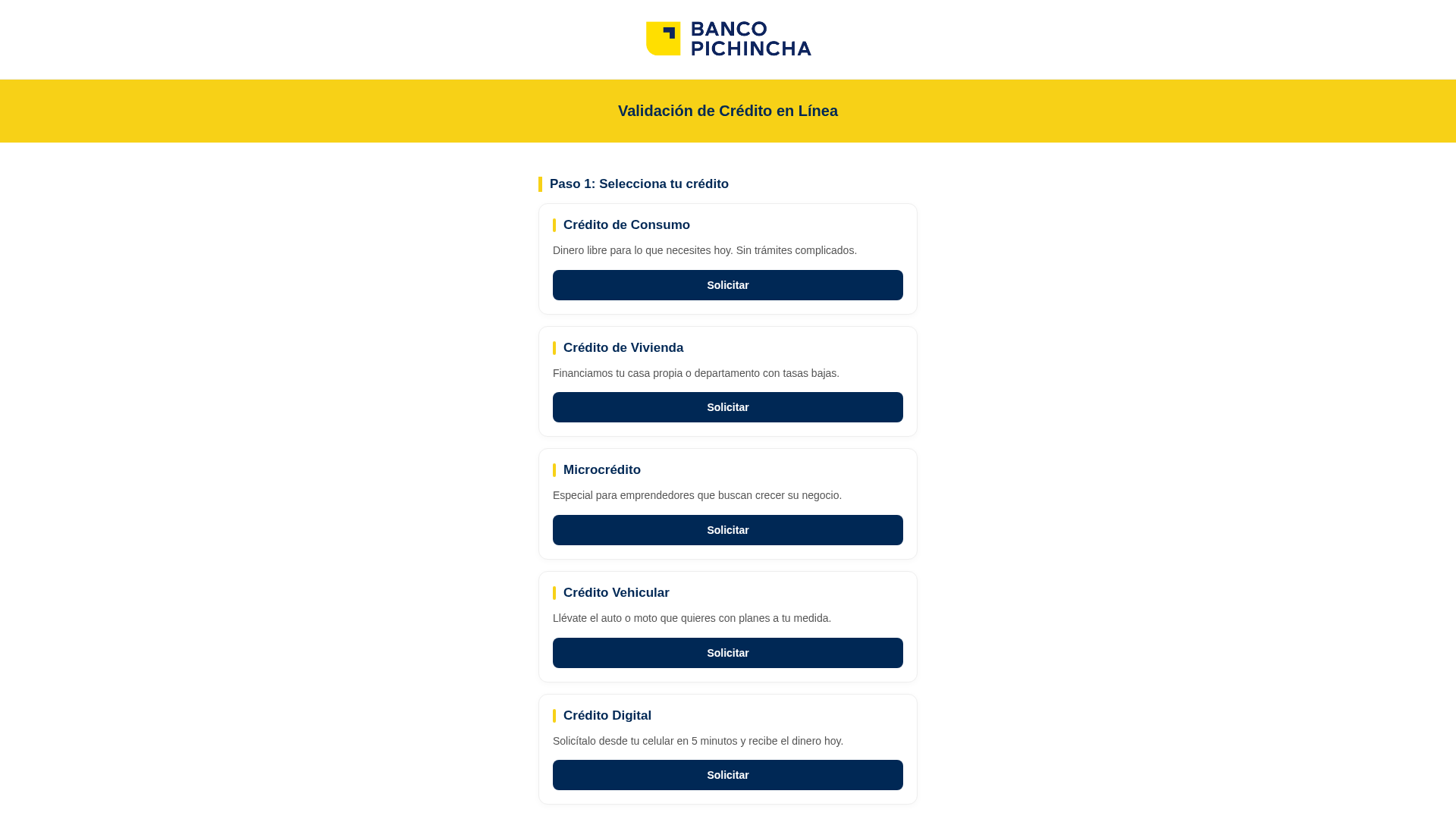 BANCO PICHINCHA

Validación de Crédito en Línea

Paso 1: Selecciona tu crédito

Crédito de Consumo

Dinero libre para lo que necesites hoy. Sin trámites complicados.

Solicitar

Crédito de Vivienda

Financiamos tu casa propia o departamento con tasas bajas.

Solicitar

Microcrédito

Especial para emprendedores que buscan crecer su negocio.

Solicitar

Crédito Vehicular

Llévate el auto o moto que quieres con planes a tu medida.

Solicitar

Crédito Digital

Solicítalo desde tu celular en 5 minutos y recibe el dinero hoy.

Solicitar